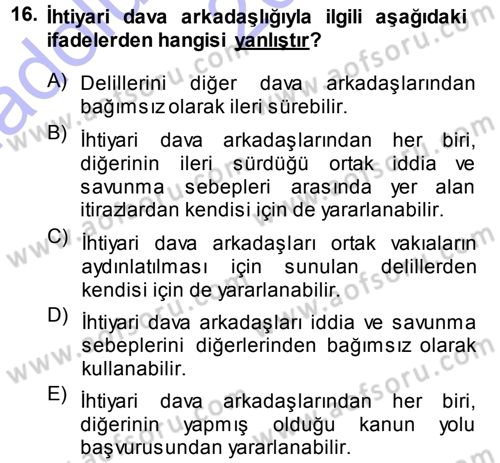 16. İhtiyari dava arkadaşlığıyla ilgili aşağıdaki ifadelerden hangisi yanlıştır?

A) Delillerini diğer dava arkadaşlarından bağımsız olarak ileri sürebilir.

B) İhtiyari dava arkadaşlarından her biri, diğerinin ileri sürdüğü ortak iddia ve savunma sebepleri arasında yer alan itirazlardan kendisi için de yararlanabilir.

C) İhtiyari dava arkadaşları ortak vakıaların aydınlatılması için sunulan delillerden kendisi için de yararlanabilir.

D) İhtiyari dava arkadaşları iddia ve savunma sebeplerini diğerlerinden bağımsız olarak kullanabilir.

E) İhtiyari dava arkadaşlarından her biri, diğerinin yapmış olduğu kanun yolu başvurusundan yararlanabilir.

www.aofsoru.com